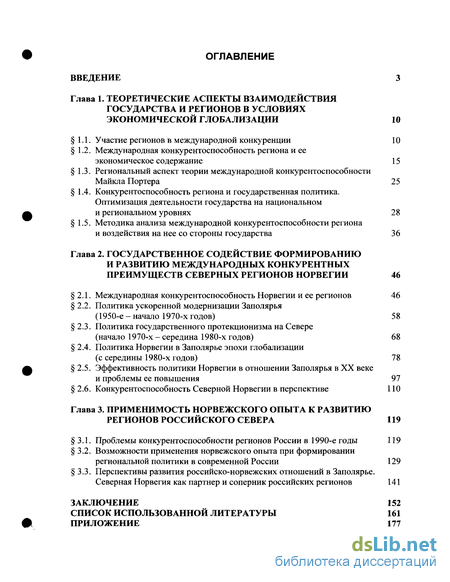 ОГЛАВЛЕНИЕ

ВВЕДЕНИЕ 3

Глава 1. ТЕОРЕТИЧЕСКИЕ АСПЕКТЫ ВЗАИМОДЕЙСТВИЯ ГОСУДАРСТВА И РЕГИОНОВ В УСЛОВИЯХ ЭКОНОМИЧЕСКОЙ ГЛОБАЛИЗАЦИИ 10

§ 1.1. Участие регионов в международной конкуренции 10
§ 1.2. Международная конкурентоспособность региона и ее экономическое содержание 15
§ 1.3. Региональный аспект теории международной конкурентоспособности Майкла Портера 25
§ 1.4. Конкурентоспособность региона и государственная политика. Оптимизация деятельности государства на национальном и региональном уровнях 28
§ 1.5. Методика анализа международной конкурентоспособности региона и воздействия на нее со стороны государства 36

Глава 2. ГОСУДАРСТВЕННОЕ СОДЕЙСТВИЕ ФОРМИРОВАНИЮ И РАЗВИТИЮ МЕЖДУНАРОДНЫХ КОНКУРЕНТНЫХ ПРЕИМУЩЕСТВ СЕВЕРНЫХ РЕГИОНОВ НОРВЕГИИ 46

§ 2.1. Международная конкурентоспособность Норвегии и ее регионов 46
§ 2.2. Политика ускоренной модернизации Заполярья (1950-е – начало 1970-х годов) 58
§ 2.3. Политика государственного протекционизма на Севере (начало 1970-х – середина 1980-х годов) 68
§ 2.4. Политика Норвегии в Заполярье эпохи глобализации (с середины 1980-х годов) 78
§ 2.5. Эффективность политики Норвегии в отношении Заполярья в XX веке и проблемы ее повышения 97
§ 2.6. Конкурентоспособность Северной Норвегии в перспективе 110

Глава 3. ПРИМЕНИМОСТЬ НОРВЕЖСКОГО ОПЫТА К РАЗВИТИЮ РЕГИОНОВ РОССИЙСКОГО СЕВЕРА 119

§ 3.1. Проблемы конкурентоспособности регионов России в 1990-е годы 119
§ 3.2. Возможности применения норвежского опыта при формировании региональной политики в современной России 129
§ 3.3. Перспективы развития российско-норвежских отношений в Заполярье. Северная Норвегия как партнер и соперник российских регионов 141

ЗАКЛЮЧЕНИЕ 152
СПИСОК ИСПОЛЬЗОВАННОЙ ЛИТЕРАТУРЫ 161
ПРИЛОЖЕНИЕ 177

dsLib.net
библиотека диссертаций